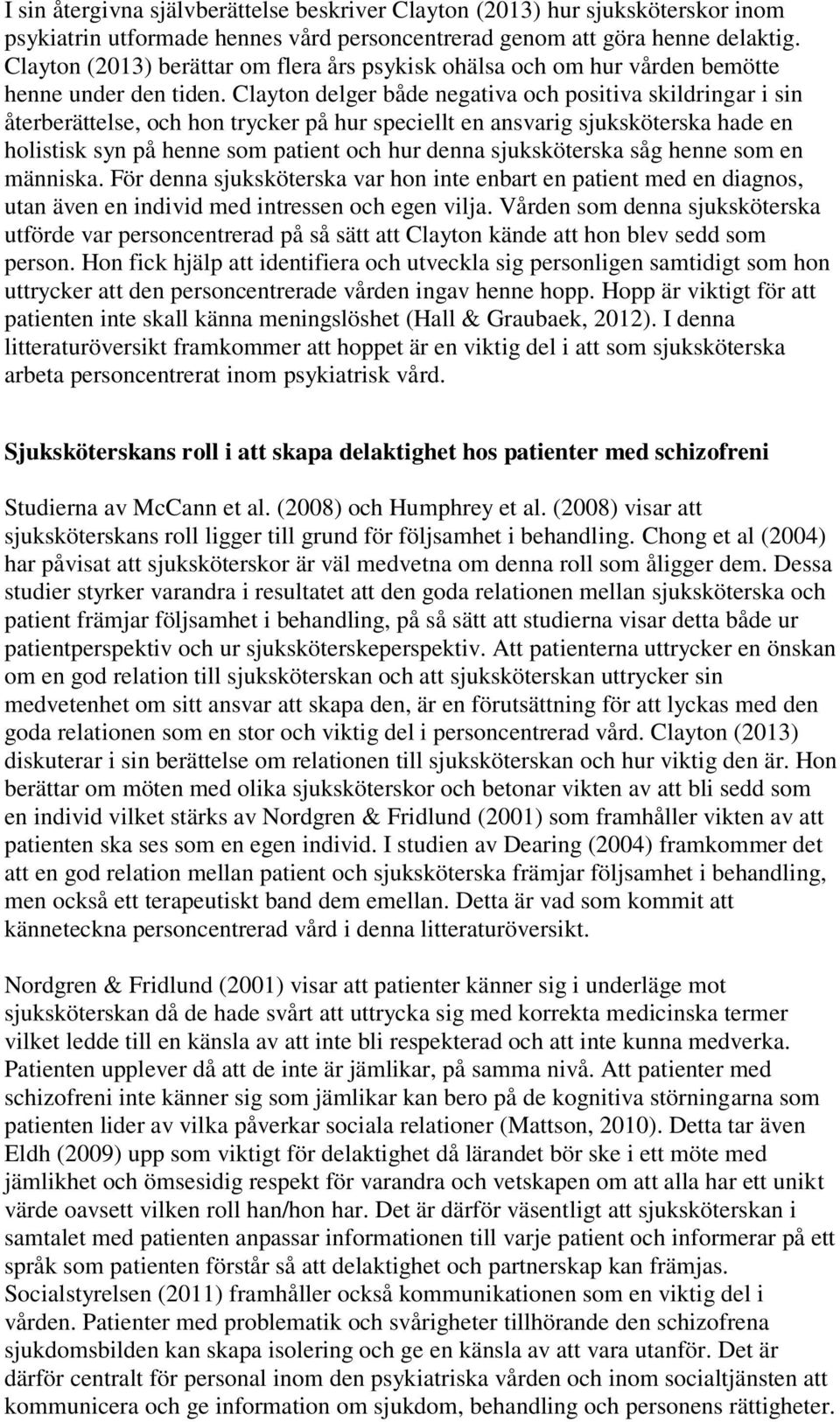 I sin återgivna självberättelse beskriver Clayton (2013) hur sjuksköterskor inom psykiatrin utformade hennes vård personcentrerad genom att göra henne delaktig. Clayton (2013) berättar om flera års psykisk ohälsa och om hur vården bemötte henne under den tiden. Clayton delger både negativa och positiva skildringar i sin återberättelse, och hon trycker på hur speciellt en ansvarig sjuksköterska hade en holistisk syn på henne som patient och hur denna sjuksköterska såg henne som en människa. För denna sjuksköterska var hon inte enbart en patient med en diagnos, utan även en individ med intressen och egen vilja. Vården som denna sjuksköterska utförde var personcentrerad på så sätt att Clayton kände att hon blev sedd som person. Hon fick hjälp att identifiera och utveckla sig personligen samtidigt som hon uttrycker att den personcentrerade vården ingav henne hopp. Hopp är viktigt för att patienten inte skall känna meningslöshet (Hall & Graubaek, 2012). I denna litteraturöversikt framkommer att hoppet är en viktig del i att som sjuksköterska arbeta personcentrerat inom psykiatrisk vård.

Sjuksköterskans roll i att skapa delaktighet hos patienter med schizofreni

Studierna av McCann et al. (2008) och Humphrey et al. (2008) visar att sjuksköterskans roll ligger till grund för följsamhet i behandling. Chong et al (2004) har påvisat att sjuksköterskor är väl medvetna om denna roll som åligger dem. Dessa studier styrker varandra i resultatet att den goda relationen mellan sjuksköterska och patient främjar följsamhet i behandling, på så sätt att studierna visar detta både ur patientperspektiv och ur sjuksköterskeperspektiv. Att patienterna uttrycker en önskan om en god relation till sjuksköterskan och att sjuksköterskan uttrycker sin medvetenhet om sitt ansvar att skapa den, är en förutsättning för att lyckas med den goda relationen som en stor och viktig del i personcentrerad vård. Clayton (2013) diskuterar i sin berättelse om relationen till sjuksköterskan och hur viktig den är. Hon berättar om möten med olika sjuksköterskor och betonar vikten av att bli sedd som en individ vilket stärks av Nordgren & Fridlund (2001) som framhåller vikten av att patienten ska ses som en egen individ. I studien av Dearing (2004) framkommer det att en god relation mellan patient och sjuksköterska främjar följsamhet i behandling, men också ett terapeutiskt band dem emellan. Detta är vad som kommit att känneteckna personcentrerad vård i denna litteraturöversikt.

Nordgren & Fridlund (2001) visar att patienter känner sig i underläge mot sjuksköterskan då de hade svårt att uttrycka sig med korrekta medicinska termer vilket ledde till en känsla av att inte bli respekterad och att inte kunna medverka. Patienten upplever då att de inte är jämlikar, på samma nivå. Att patienter med schizofreni inte känner sig som jämlikar kan bero på de kognitiva störningarna som patienten lider av vilka påverkar sociala relationer (Mattson, 2010). Detta tar även Eldh (2009) upp som viktigt för delaktighet då lärandet bör ske i ett möte med jämlikhet och ömsesidig respekt för varandra och vetskapen om att alla har ett unikt värde oavsett vilken roll han/hon har. Det är därför väsentligt att sjuksköterskan i samtalet med patienten anpassar informationen till varje patient och informerar på ett språk som patienten förstår så att delaktighet och partnerskap kan främjas. Socialstyrelsen (2011) framhåller också kommunikationen som en viktig del i vården. Patienter med problematik och svårigheter tillhörande den schizofrena sjukdomsbilden kan skapa isolering och ge en känsla av att vara utanför. Det är därför centralt för personal inom den psykiatriska vården och inom socialtjänsten att kommunicera och ge information om sjukdom, behandling och personens rättigheter.